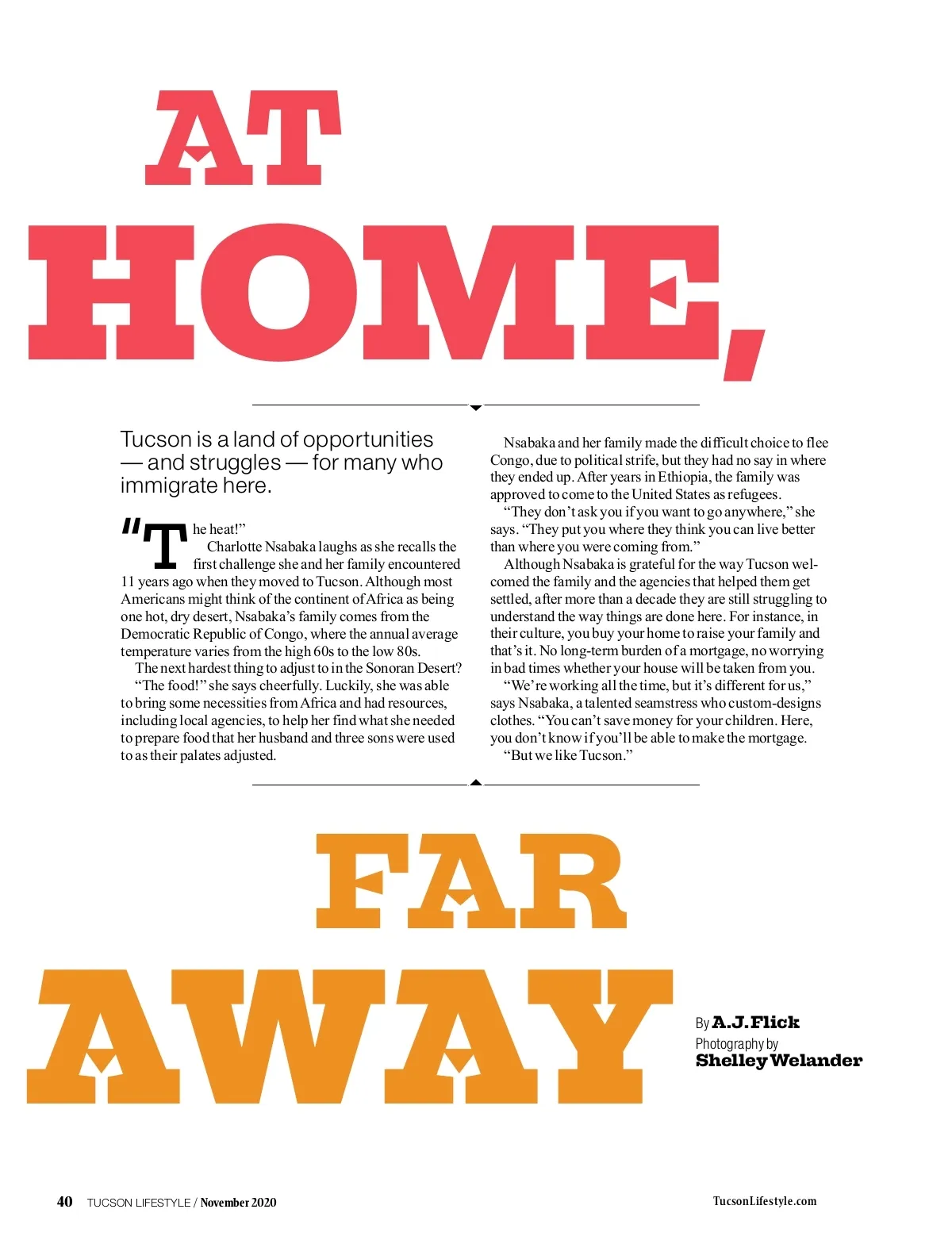 AT HOME,

Tucson is a land of opportunities — and struggles — for many who immigrate here.

"The heat!"

Charlotte Nsabaka laughs as she recalls the first challenge she and her family encountered 11 years ago when they moved to Tucson. Although most Americans might think of the continent of Africa as being one hot, dry desert, Nsabaka's family comes from the Democratic Republic of Congo, where the annual average temperature varies from the high 60s to the low 80s.

The next hardest thing to adjust to in the Sonoran Desert?

"The food!" she says cheerfully. Luckily, she was able to bring some necessities from Africa and had resources, including local agencies, to help her find what she needed to prepare food that her husband and three sons were used to as their palates adjusted.

Nsabaka and her family made the difficult choice to flee Congo, due to political strife, but they had no say in where they ended up. After years in Ethiopia, the family was approved to come to the United States as refugees.

"They don't ask you if you want to go anywhere," she says. "They put you where they think you can live better than where you were coming from."

Although Nsabaka is grateful for the way Tucson welcomed the family and the agencies that helped them get settled, after more than a decade they are still struggling to understand the way things are done here. For instance, in their culture, you buy your home to raise your family and that's it. No long-term burden of a mortgage, no worrying in bad times whether your house will be taken from you.

"We're working all the time, but it's different for us," says Nsabaka, a talented seamstress who custom-designs clothes. "You can't save money for your children. Here, you don't know if you'll be able to make the mortgage.

"But we like Tucson."

FAR AWAY

By A.J. Flick
Photography by
Shelley Welander

40 TUCSON LIFESTYLE / November 2020

TucsonLifestyle.com